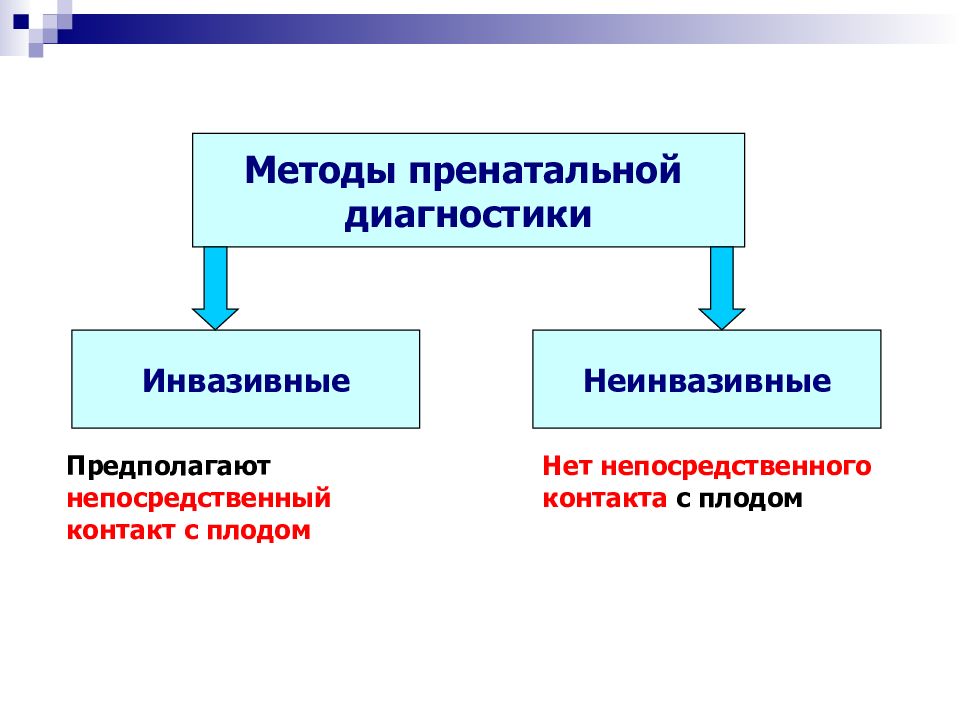 Методы пренатальной диагностики

Инвазивные

Неинвазивные

Предполагают непосредственный контакт с плодом

Нет непосредственного контакта с плодом